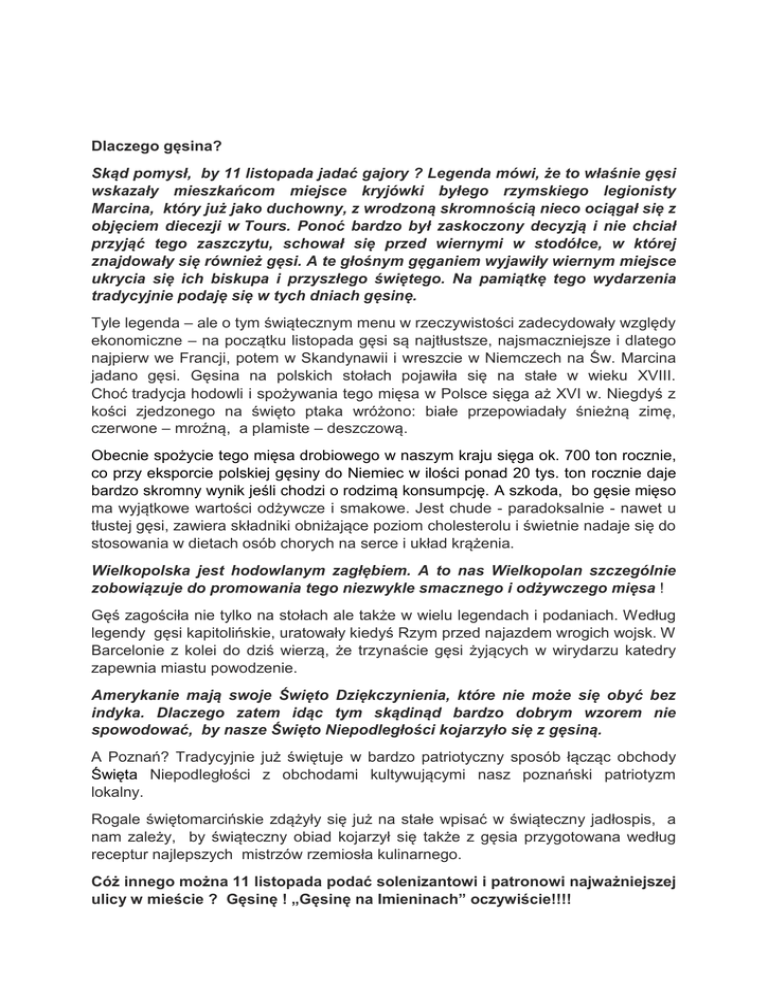 Dlaczego gęsina?

Skąd pomysł, by 11 listopada jadać gajory ? Legenda mówi, że to właśnie gęsi wskazały mieszkańcom miejsce kryjówki byłego rzymskiego legionisty Marcina, który już jako duchowny, z wrodzoną skromnością nieco ociągał się z objęciem diecezji w Tours. Ponoć bardzo był zaskoczony decyzją i nie chciał przyjąć tego zaszczytu, schował się przed wiernymi w stodółce, w której znajdowały się również gęsi. A te głośnym gęganiem wyjawiły wiernym miejsce ukrycia się ich biskupa i przyszłego świętego. Na pamiątkę tego wydarzenia tradycyjnie podaję się w tych dniach gęsinę.

Tyle legenda – ale o tym świątecznym menu w rzeczywistości zadecydowały względy ekonomiczne – na początku listopada gęsi są najtłustsze, najsmaczniejsze i dlatego najpierw we Francji, potem w Skandynawii i wreszcie w Niemczech na Św. Marcina jadano gęsi. Gęsina na polskich stołach pojawiła się na stałe w wieku XVIII. Choć tradycja hodowli i spożywania tego mięsa w Polsce sięga aż XVI w. Niegdyś z kości zjedzonego na święto ptaka wróżono: białe przepowiadały śnieżną zimę, czerwone – mroźną, a plamiste – deszczową.

Obecnie spożycie tego mięsa drobiowego w naszym kraju sięga ok. 700 ton rocznie, co przy eksporcie polskiej gęsiny do Niemiec w ilości ponad 20 tys. ton rocznie daje bardzo skromny wynik jeśli chodzi o rodzimą konsumpcję. A szkoda, bo gęsie mięso ma wyjątkowe wartości odżywcze i smakowe. Jest chude - paradoksalnie - nawet u tłustej gęsi, zawiera składniki obniżające poziom cholesterolu i świetnie nadaje się do stosowania w dietach osób chorych na serce i układ krążenia.

Wielkopolska jest hodowlanym zagłębiem. A to nas Wielkopolan szczególnie zobowiązuje do promowania tego niezwykle smacznego i odżywczego mięsa !

Gęś zagościła nie tylko na stołach ale także w wielu legendach i podaniach. Według legendy gęsi kapitolińskie, uratowały kiedyś Rzym przed najazdem wrogich wojsk. W Barcelonie z kolei do dziś wierzą, że trzynaście gęsi żyjących w wirydarzu katedry zapewnia miastu powodzenie.

Amerykanie mają swoje Święto Dziękczynienia, które nie może się obyć bez indyka. Dlaczego zatem idąc tym skądinąd bardzo dobrym wzorem nie spowodować, by nasze Święto Niepodległości kojarzyło się z gęsiną.

A Poznań? Tradycyjnie już świętuje w bardzo patriotyczny sposób łącząc obchody Święta Niepodległości z obchodami kultywującymi nasz poznański patriotyzm lokalny.

Rogale świętomarcińskie zdążyły się już na stałe wpisać w świąteczny jadłospis, a nam zależy, by świąteczny obiad kojarzył się także z gęsia przygotowana według receptur najlepszych mistrzów rzemiosła kulinarnego.

Cóż innego można 11 listopada podać solenizantowi i patronowi najważniejszej ulicy w mieście ? Gęsinę ! „Gęsinę na Imieninach" oczywiście!!!!